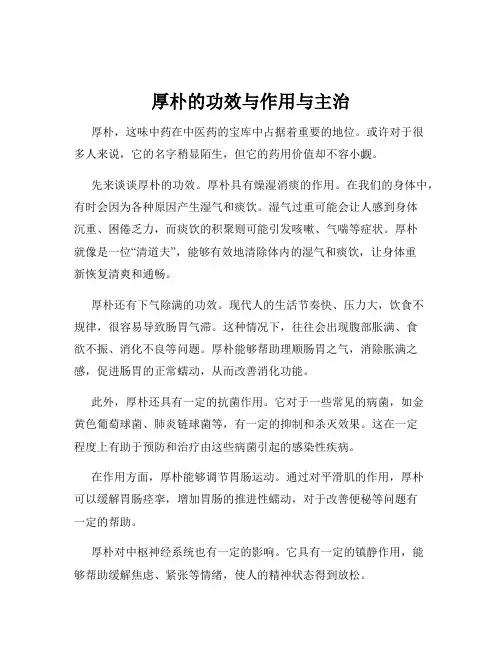 厚朴的功效与作用与主治

厚朴，这味中药在中医药的宝库中占据着重要的地位。或许对于很多人来说，它的名字稍显陌生，但它的药用价值却不容小觑。

先来谈谈厚朴的功效。厚朴具有燥湿消痰的作用。在我们的身体中，有时会因为各种原因产生湿气和痰饮。湿气过重可能会让人感到身体沉重、困倦乏力，而痰饮的积聚则可能引发咳嗽、气喘等症状。厚朴就像是一位“清道夫”，能够有效地清除体内的湿气和痰饮，让身体重新恢复清爽和通畅。

厚朴还有下气除满的功效。现代人的生活节奏快、压力大，饮食不规律，很容易导致肠胃气滞。这种情况下，往往会出现腹部胀满、食欲不振、消化不良等问题。厚朴能够帮助理顺肠胃之气，消除胀满之感，促进肠胃的正常蠕动，从而改善消化功能。

此外，厚朴还具有一定的抗菌作用。它对于一些常见的病菌，如金黄色葡萄球菌、肺炎链球菌等，有一定的抑制和杀灭效果。这在一定程度上有助于预防和治疗由这些病菌引起的感染性疾病。

在作用方面，厚朴能够调节胃肠运动。通过对平滑肌的作用，厚朴可以缓解胃肠痉挛，增加胃肠的推进性蠕动，对于改善便秘等问题有一定的帮助。

厚朴对中枢神经系统也有一定的影响。它具有一定的镇静作用，能够帮助缓解焦虑、紧张等情绪，使人的精神状态得到放松。